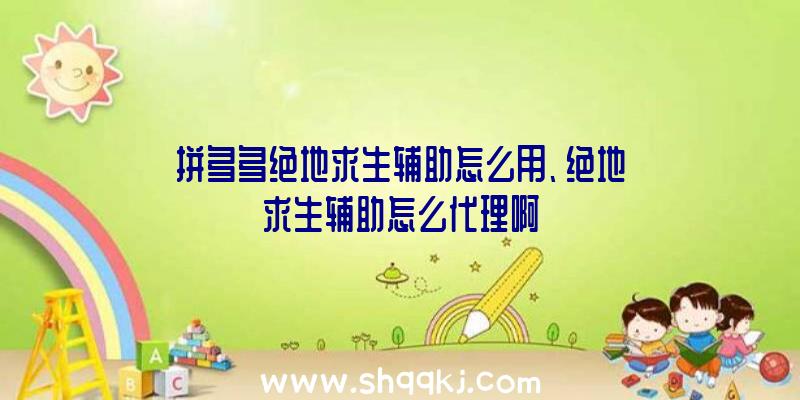 拼多多绝地求生辅助怎么用、绝地求生辅助怎么代理啊

A

B C

www.shqqkj.com